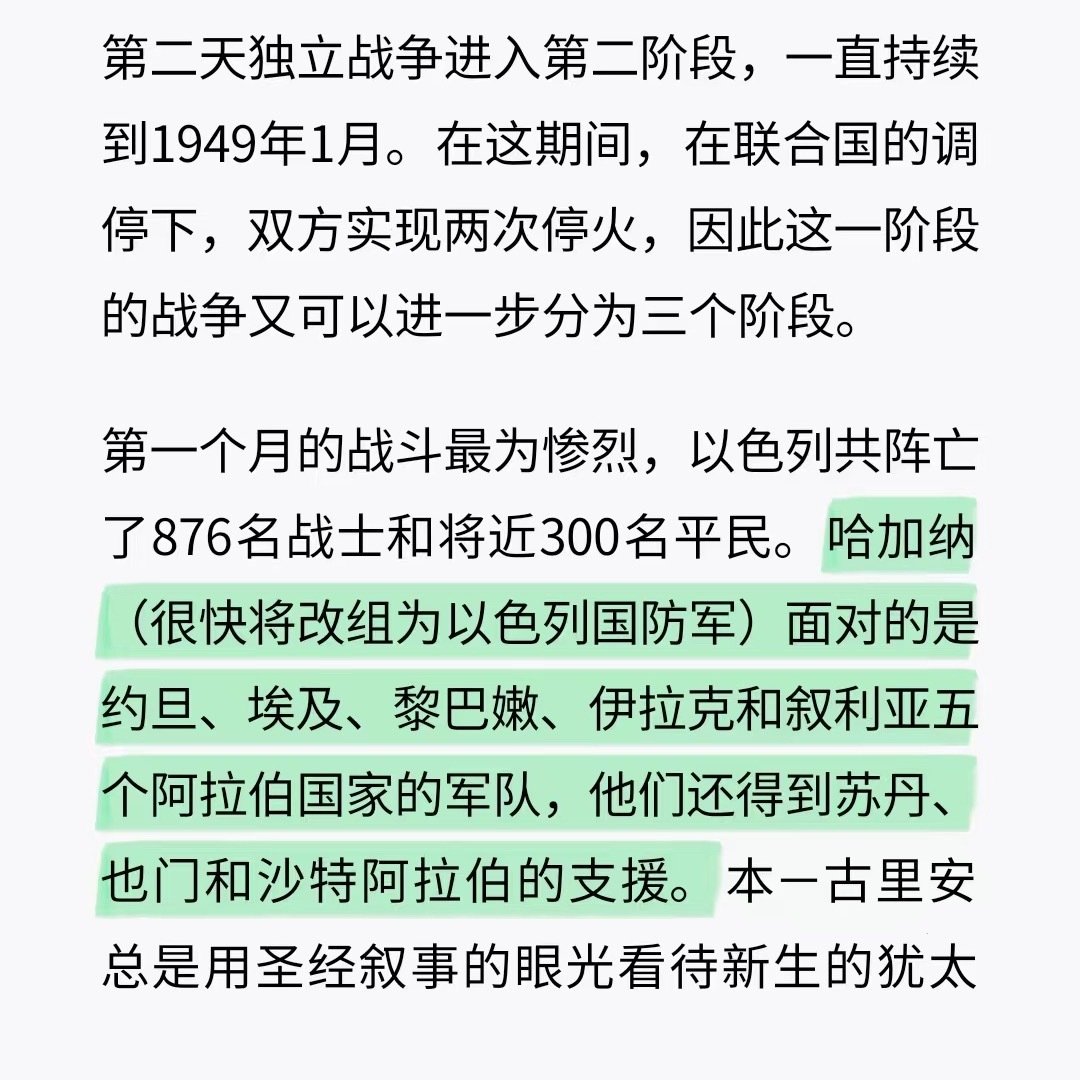 第二天独立战争进入第二阶段，一直持续到1949年1月。在这期间，在联合国的调停下，双方实现两次停火，因此这一阶段的战争又可以进一步分为三个阶段。

第一个月的战斗最为惨烈，以色列共阵亡了876名战士和将近300名平民。哈加纳（很快将改组为以色列国防军）面对的是约旦、埃及、黎巴嫩、伊拉克和叙利亚五个阿拉伯国家的军队，他们还得到苏丹、也门和沙特阿拉伯的支援。本－古里安总是用圣经叙事的眼光看待新生的犹太